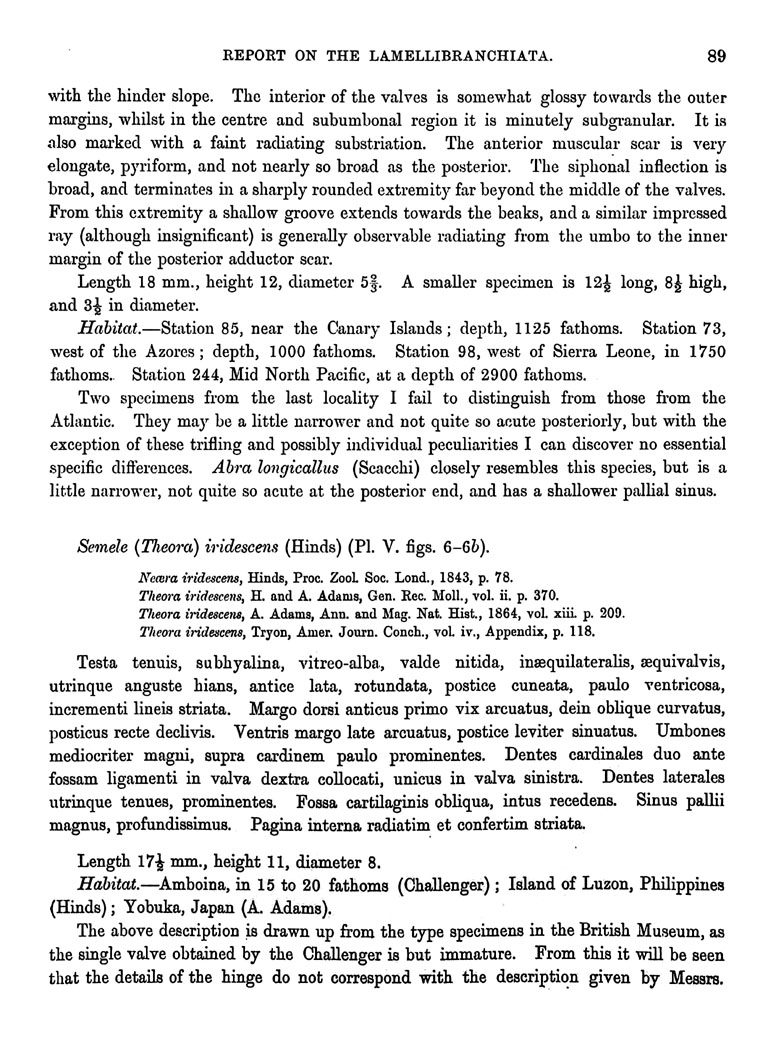 REPORT ON THE LAMELLIBRANCHIATA. 89

with the hinder slope. The interior of the valves is somewhat glossy towards the outer margins, whilst in the centre and subumbonal region it is minutely subgranular. It is also marked with a faint radiating substriation. The anterior muscular scar is very elongate, pyriform, and not nearly so broad as the posterior. The siphonal inflection is broad, and terminates in a sharply rounded extremity far beyond the middle of the valves. From this extremity a shallow groove extends towards the beaks, and a similar impressed ray (although insignificant) is generally observable radiating from the umbo to the inner margin of the posterior adductor scar.

Length 18 mm., height 12, diameter $5\frac{2}{3}$. A smaller specimen is $12\frac{1}{2}$ long, $8\frac{1}{2}$ high, and $3\frac{1}{2}$ in diameter.

Habitat.—Station 85, near the Canary Islands; depth, 1125 fathoms. Station 73, west of the Azores; depth, 1000 fathoms. Station 98, west of Sierra Leone, in 1750 fathoms. Station 244, Mid North Pacific, at a depth of 2900 fathoms.

Two specimens from the last locality I fail to distinguish from those from the Atlantic. They may be a little narrower and not quite so acute posteriorly, but with the exception of these trifling and possibly individual peculiarities I can discover no essential specific differences. Abra longicallus (Scacchi) closely resembles this species, but is a little narrower, not quite so acute at the posterior end, and has a shallower pallial sinus.

Semele (Theora) iridescens (Hinds) (Pl. V. figs. 6–6b).

Neæra iridescens, Hinds, Proc. Zool. Soc. Lond., 1843, p. 78.
Theora iridescens, H. and A. Adams, Gen. Rec. Moll., vol. ii. p. 370.
Theora iridescens, A. Adams, Ann. and Mag. Nat. Hist., 1864, vol. xiii. p. 209.
Theora iridescens, Tryon, Amer. Journ. Conch., vol. iv., Appendix, p. 118.

Testa tenuis, subhyalina, vitreo-alba, valde nitida, inæquilateralis, æquivalvis, utrinque anguste hians, antice lata, rotundata, postice cuneata, paulo ventricosa, incrementi lineis striata. Margo dorsi anticus primo vix arcuatus, dein oblique curvatus, posticus recte declivis. Ventris margo late arcuatus, postice leviter sinuatus. Umbones mediocriter magni, supra cardinem paulo prominentes. Dentes cardinales duo ante fossam ligamenti in valva dextra collocati, unicus in valva sinistra. Dentes laterales utrinque tenues, prominentes. Fossa cartilaginis obliqua, intus recedens. Sinus pallii magnus, profundissimus. Pagina interna radiatim et confertim striata.

Length $17\frac{1}{2}$ mm., height 11, diameter 8.

Habitat.—Amboina, in 15 to 20 fathoms (Challenger); Island of Luzon, Philippines (Hinds); Yobuka, Japan (A. Adams).

The above description is drawn up from the type specimens in the British Museum, as the single valve obtained by the Challenger is but immature. From this it will be seen that the details of the hinge do not correspond with the description given by Messrs.